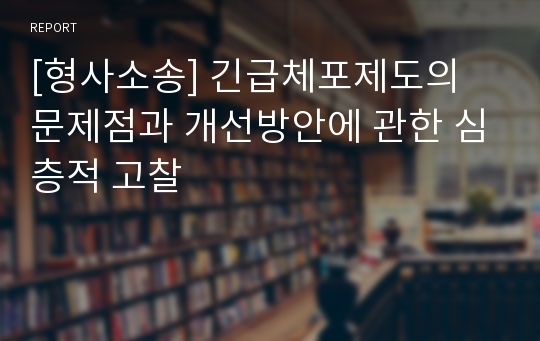 REPORT

[형사소송] 긴급체포제도의 문제점과 개선방안에 관한 심층적 고찰